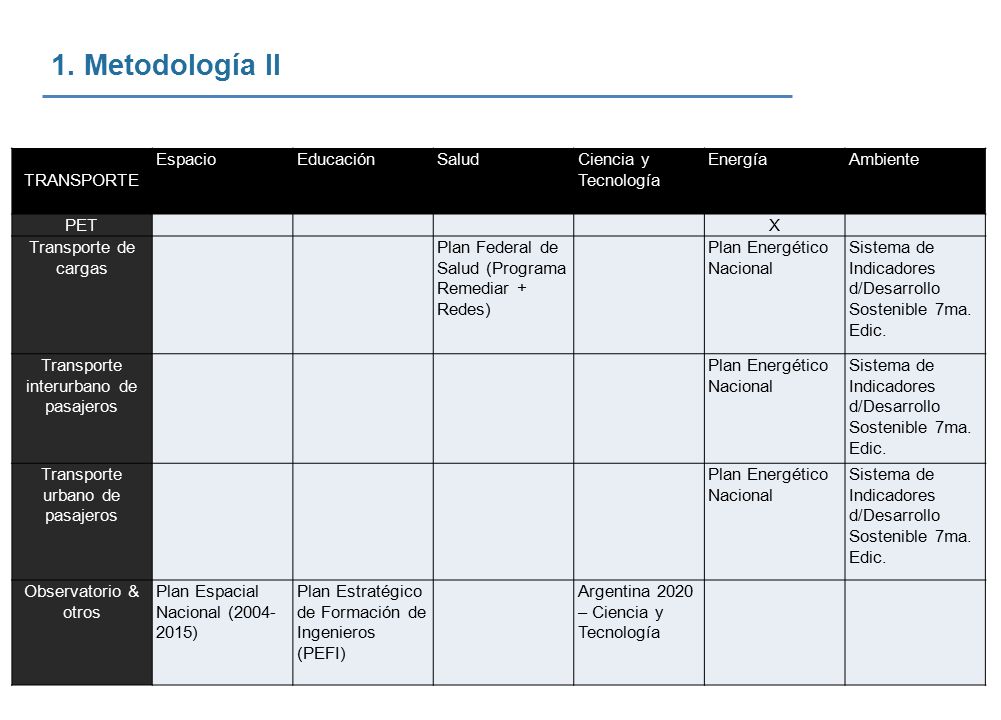 1. Metodología II

| TRANSPORTE | Espacio | Educación | Salud | Ciencia y Tecnología | Energía | Ambiente |
|---|---|---|---|---|---|---|
| PET | | | | | X | |
| Transporte de cargas | | | Plan Federal de Salud (Programa Remediar + Redes) | | Plan Energético Nacional | Sistema de Indicadores d/Desarrollo Sostenible 7ma. Edic. |
| Transporte interurbano de pasajeros | | | | | Plan Energético Nacional | Sistema de Indicadores d/Desarrollo Sostenible 7ma. Edic. |
| Transporte urbano de pasajeros | | | | | Plan Energético Nacional | Sistema de Indicadores d/Desarrollo Sostenible 7ma. Edic. |
| Observatorio & otros | Plan Espacial Nacional (2004-2015) | Plan Estratégico de Formación de Ingenieros (PEFI) | | Argentina 2020 – Ciencia y Tecnología | | |